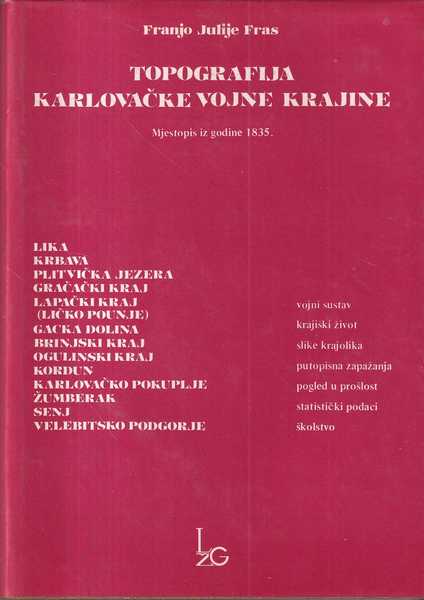 Franjo Julije Fras

TOPOGRAFIJA
KARLOVAČKE VOJNE KRAJINE

Mjestopis iz godine 1835.

LIKA
KRBAVA
PLITVIČKA JEZERA
GRAČAČKI KRAJ
LAPAČKI KRAJ
(LIČKO POUNJE)
GACKA DOLINA
BRINJSKI KRAJ
OGULINSKI KRAJ
KORDUN
KARLOVAČKO POKUPLJE
ŽUMBERAK
SENJ
VELEBITSKO PODGORJE

vojni sustav
krajiški život
slike krajolika
putopisna zapažanja
pogled u prošlost
statistički podaci
školstvo

LZG